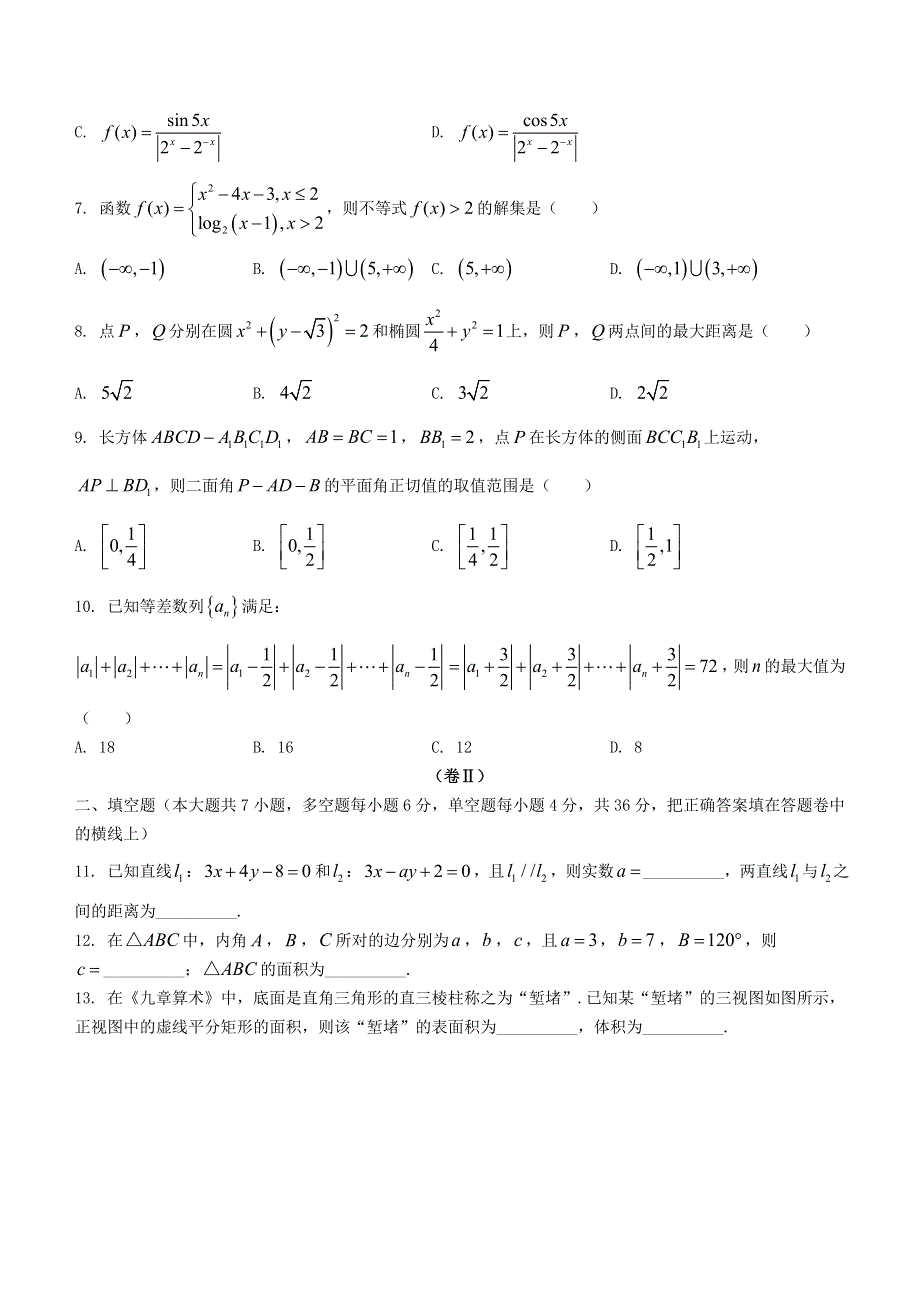 C. $f(x)=\frac{\sin 5x}{\left|2^x-2^{-x}\right|}$　　　　D. $f(x)=\frac{\cos 5x}{\left|2^x-2^{-x}\right|}$

7. 函数 $f(x)=\begin{cases}x^2-4x-3, x\le 2\\ \log_2(x-1), x>2\end{cases}$，则不等式 $f(x)>2$ 的解集是（　　）

A. $(-\infty,-1)$　　B. $(-\infty,-1)\cup(5,+\infty)$　　C. $(5,+\infty)$　　D. $(-\infty,1)\cup(3,+\infty)$

8. 点 $P$，$Q$ 分别在圆 $x^2+\left(y-\sqrt{3}\right)^2=2$ 和椭圆 $\frac{x^2}{4}+y^2=1$ 上，则 $P$，$Q$ 两点间的最大距离是（　　）

A. $5\sqrt{2}$　　B. $4\sqrt{2}$　　C. $3\sqrt{2}$　　D. $2\sqrt{2}$

9. 长方体 $ABCD-A_1B_1C_1D_1$，$AB=BC=1$，$BB_1=2$，点 $P$ 在长方体的侧面 $BCC_1B_1$ 上运动，$AP\perp BD_1$，则二面角 $P-AD-B$ 的平面角正切值的取值范围是（　　）

A. $\left[0,\frac{1}{4}\right]$　　B. $\left[0,\frac{1}{2}\right]$　　C. $\left[\frac{1}{4},\frac{1}{2}\right]$　　D. $\left[\frac{1}{2},1\right]$

10. 已知等差数列 $\{a_n\}$ 满足：
$|a_1|+|a_2|+\cdots+|a_n|=\left|a_1-\frac{1}{2}\right|+\left|a_2-\frac{1}{2}\right|+\cdots+\left|a_n-\frac{1}{2}\right|=\left|a_1+\frac{3}{2}\right|+\left|a_2+\frac{3}{2}\right|+\cdots+\left|a_n+\frac{3}{2}\right|=72$，则 $n$ 的最大值为（　　）

A. 18　　B. 16　　C. 12　　D. 8

（卷Ⅱ）

二、填空题（本大题共 7 小题，多空题每小题 6 分，单空题每小题 4 分，共 36 分，把正确答案填在答题卷中的横线上）

11. 已知直线 $l_1$：$3x+4y-8=0$ 和 $l_2$：$3x-ay+2=0$，且 $l_1//l_2$，则实数 $a=$__________，两直线 $l_1$ 与 $l_2$ 之间的距离为__________.

12. 在 $\triangle ABC$ 中，内角 $A$，$B$，$C$ 所对的边分别为 $a$，$b$，$c$，且 $a=3$，$b=7$，$B=120°$，则 $c=$__________；$\triangle ABC$ 的面积为__________.

13. 在《九章算术》中，底面是直角三角形的直三棱柱称之为“堑堵”. 已知某“堑堵”的三视图如图所示，正视图中的虚线平分矩形的面积，则该“堑堵”的表面积为__________，体积为__________.